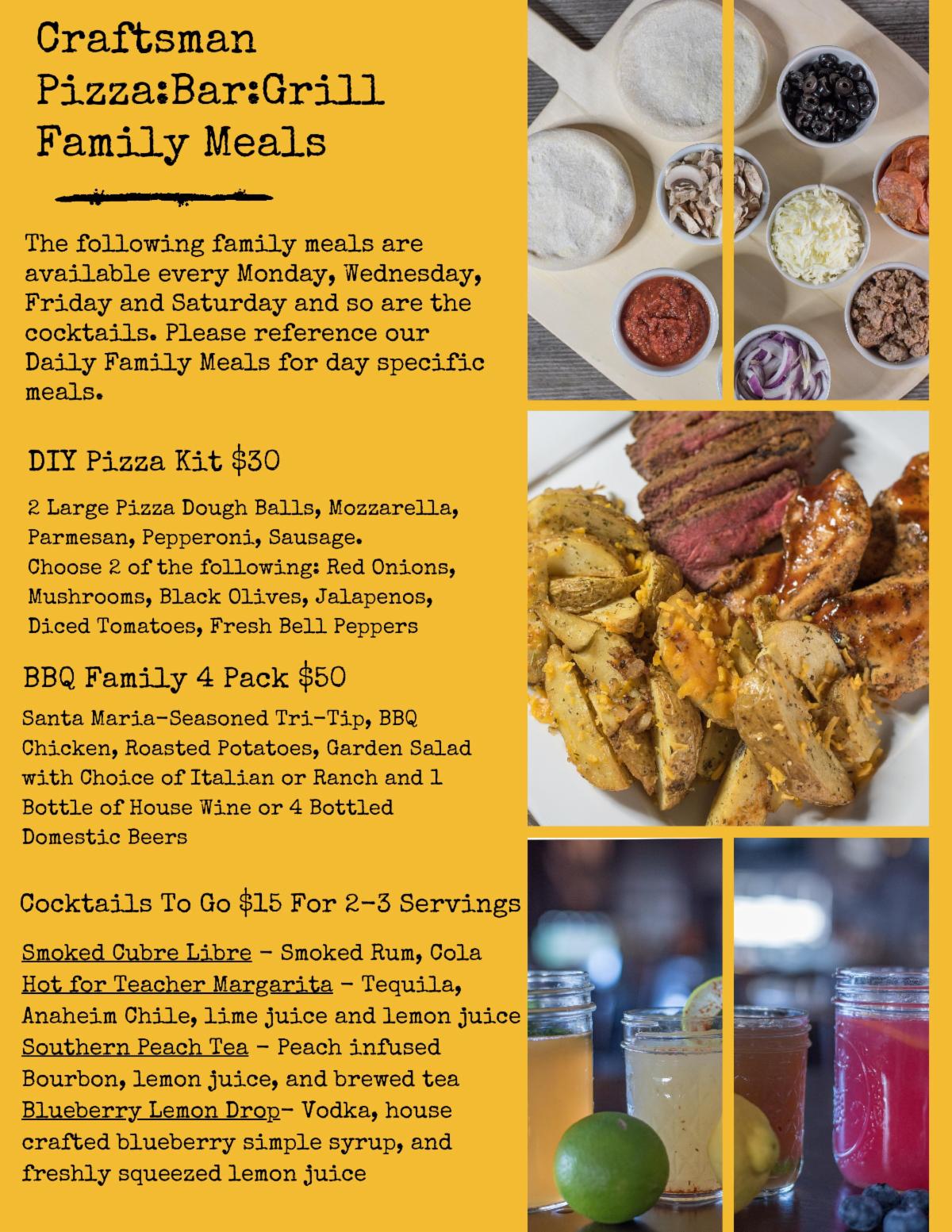 Craftsman
Pizza:Bar:Grill
Family Meals

The following family meals are available every Monday, Wednesday, Friday and Saturday and so are the cocktails. Please reference our Daily Family Meals for day specific meals.

DIY Pizza Kit $30

2 Large Pizza Dough Balls, Mozzarella, Parmesan, Pepperoni, Sausage.
Choose 2 of the following: Red Onions, Mushrooms, Black Olives, Jalapenos, Diced Tomatoes, Fresh Bell Peppers

BBQ Family 4 Pack $50

Santa Maria-Seasoned Tri-Tip, BBQ Chicken, Roasted Potatoes, Garden Salad with Choice of Italian or Ranch and 1 Bottle of House Wine or 4 Bottled Domestic Beers

Cocktails To Go $15 For 2-3 Servings

Smoked Cubre Libre - Smoked Rum, Cola
Hot for Teacher Margarita - Tequila, Anaheim Chile, lime juice and lemon juice
Southern Peach Tea - Peach infused Bourbon, lemon juice, and brewed tea
Blueberry Lemon Drop- Vodka, house crafted blueberry simple syrup, and freshly squeezed lemon juice